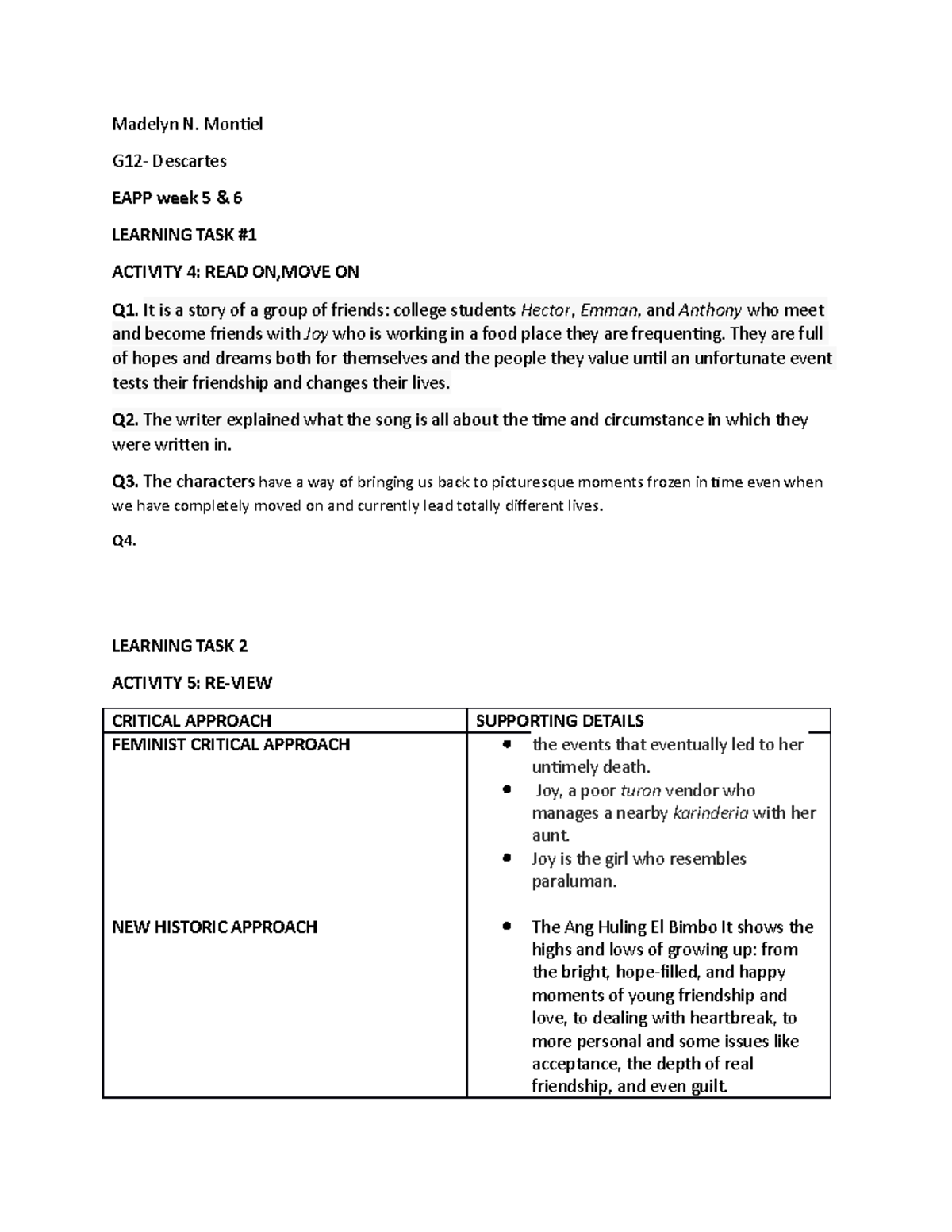 Madelyn N. Montiel

G12- Descartes

EAPP week 5 & 6

LEARNING TASK #1

ACTIVITY 4: READ ON,MOVE ON

Q1. It is a story of a group of friends: college students Hector, Emman, and Anthony who meet and become friends with Joy who is working in a food place they are frequenting. They are full of hopes and dreams both for themselves and the people they value until an unfortunate event tests their friendship and changes their lives.

Q2. The writer explained what the song is all about the time and circumstance in which they were written in.

Q3. The characters have a way of bringing us back to picturesque moments frozen in time even when we have completely moved on and currently lead totally different lives.

Q4.

LEARNING TASK 2

ACTIVITY 5: RE-VIEW

| CRITICAL APPROACH | SUPPORTING DETAILS |
|---|---|
| FEMINIST CRITICAL APPROACH | • the events that eventually led to her untimely death. • Joy, a poor turon vendor who manages a nearby karinderia with her aunt. • Joy is the girl who resembles paraluman. |
| NEW HISTORIC APPROACH | • The Ang Huling El Bimbo It shows the highs and lows of growing up: from the bright, hope-filled, and happy moments of young friendship and love, to dealing with heartbreak, to more personal and some issues like acceptance, the depth of real friendship, and even guilt. |